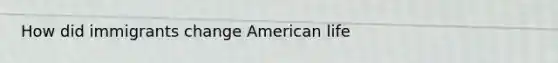 How did immigrants change American life